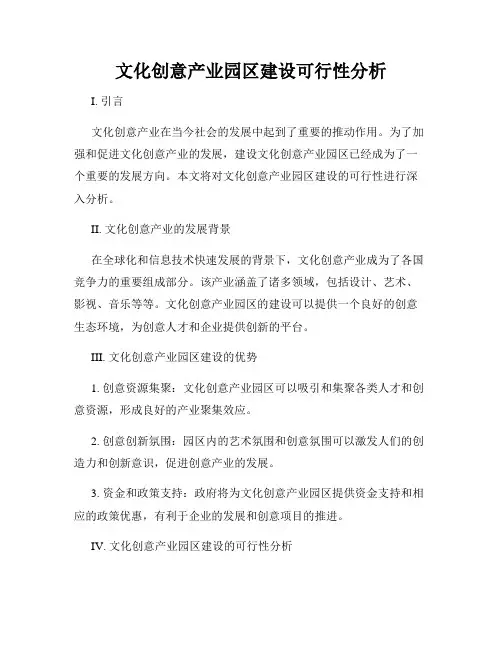 文化创意产业园区建设可行性分析

I. 引言

文化创意产业在当今社会的发展中起到了重要的推动作用。为了加强和促进文化创意产业的发展，建设文化创意产业园区已经成为了一个重要的发展方向。本文将对文化创意产业园区建设的可行性进行深入分析。

II. 文化创意产业的发展背景

在全球化和信息技术快速发展的背景下，文化创意产业成为了各国竞争力的重要组成部分。该产业涵盖了诸多领域，包括设计、艺术、影视、音乐等等。文化创意产业园区的建设可以提供一个良好的创意生态环境，为创意人才和企业提供创新的平台。

III. 文化创意产业园区建设的优势

1. 创意资源集聚：文化创意产业园区可以吸引和集聚各类人才和创意资源，形成良好的产业聚集效应。

2. 创意创新氛围：园区内的艺术氛围和创意氛围可以激发人们的创造力和创新意识，促进创意产业的发展。

3. 资金和政策支持：政府将为文化创意产业园区提供资金支持和相应的政策优惠，有利于企业的发展和创意项目的推进。

IV. 文化创意产业园区建设的可行性分析